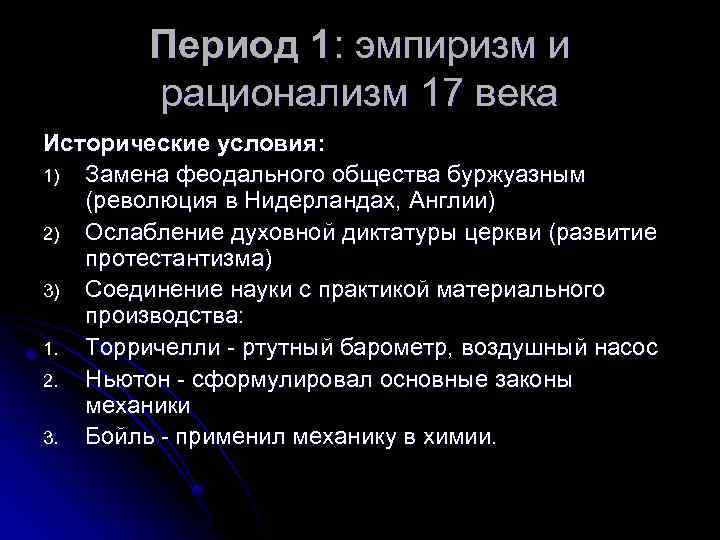 Период 1: эмпиризм и рационализм 17 века

Исторические условия:

1) Замена феодального общества буржуазным (революция в Нидерландах, Англии)

2) Ослабление духовной диктатуры церкви (развитие протестантизма)

3) Соединение науки с практикой материального производства:

1. Торричелли - ртутный барометр, воздушный насос

2. Ньютон - сформулировал основные законы механики

3. Бойль - применил механику в химии.